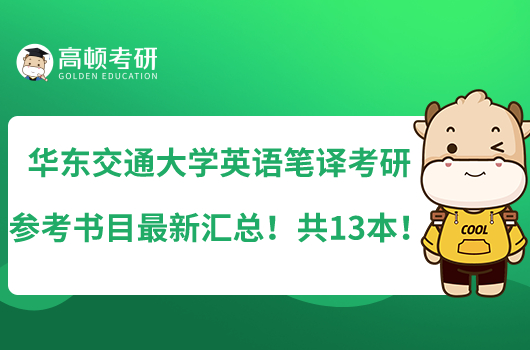 高顿考研
GOLDEN EDUCATION

华东交通大学英语笔译考研参考书目最新汇总！共13本！

COOL